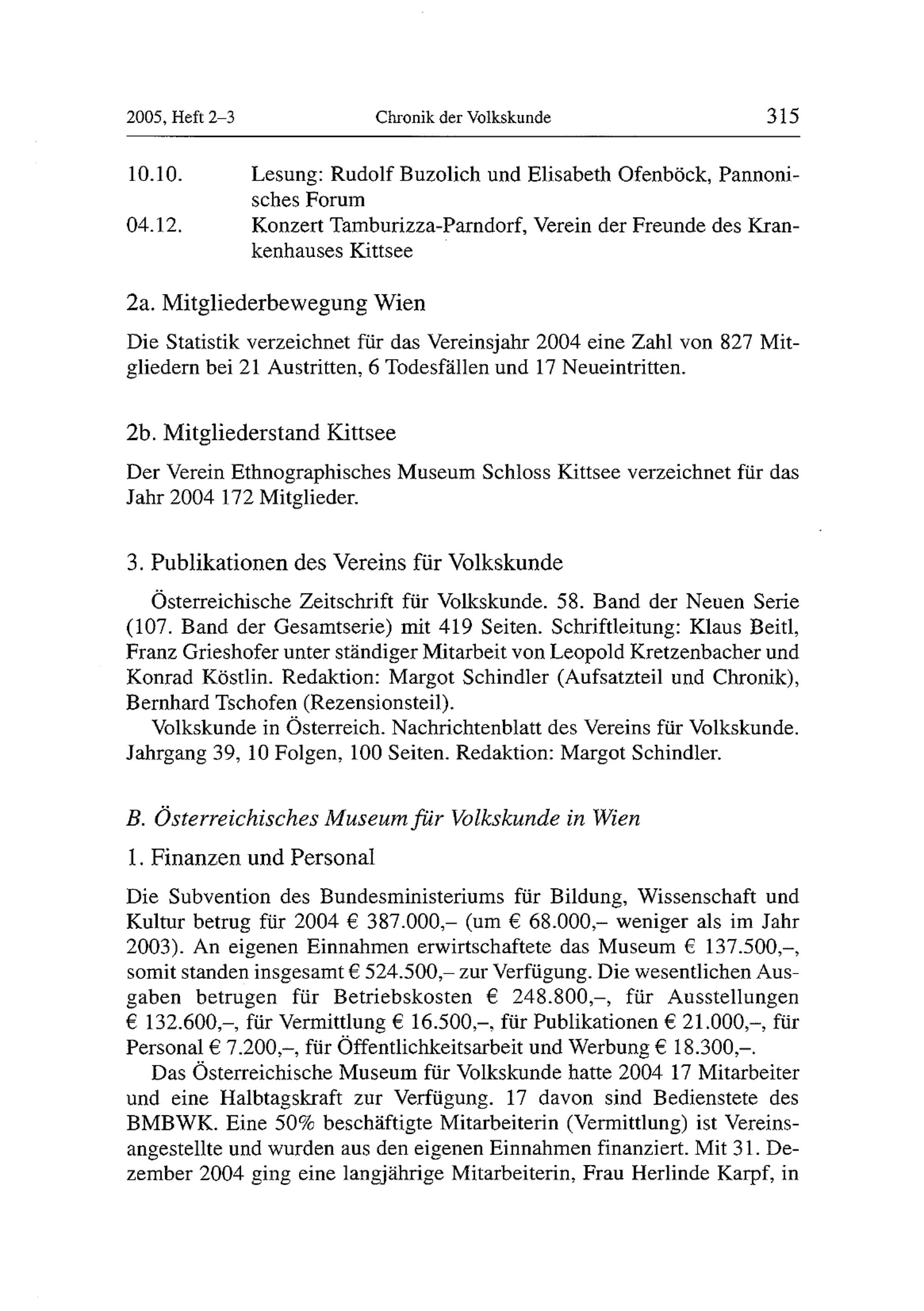 2005, Heft 2–3 Chronik der Volkskunde 315

10.10. Lesung: Rudolf Buzolich und Elisabeth Ofenböck, Pannonisches Forum
04.12. Konzert Tamburizza-Parndorf, Verein der Freunde des Krankenhauses Kittsee

2a. Mitgliederbewegung Wien

Die Statistik verzeichnet für das Vereinsjahr 2004 eine Zahl von 827 Mitgliedern bei 21 Austritten, 6 Todesfällen und 17 Neueintritten.

2b. Mitgliederstand Kittsee

Der Verein Ethnographisches Museum Schloss Kittsee verzeichnet für das Jahr 2004 172 Mitglieder.

3. Publikationen des Vereins für Volkskunde

Österreichische Zeitschrift für Volkskunde. 58. Band der Neuen Serie (107. Band der Gesamtserie) mit 419 Seiten. Schriftleitung: Klaus Beitl, Franz Grieshofer unter ständiger Mitarbeit von Leopold Kretzenbacher und Konrad Köstlin. Redaktion: Margot Schindler (Aufsatzteil und Chronik), Bernhard Tschofen (Rezensionsteil).

Volkskunde in Österreich. Nachrichtenblatt des Vereins für Volkskunde. Jahrgang 39, 10 Folgen, 100 Seiten. Redaktion: Margot Schindler.

B. Österreichisches Museum für Volkskunde in Wien

1. Finanzen und Personal

Die Subvention des Bundesministeriums für Bildung, Wissenschaft und Kultur betrug für 2004 € 387.000,– (um € 68.000,– weniger als im Jahr 2003). An eigenen Einnahmen erwirtschaftete das Museum € 137.500,–, somit standen insgesamt € 524.500,– zur Verfügung. Die wesentlichen Ausgaben betrugen für Betriebskosten € 248.800,–, für Ausstellungen € 132.600,–, für Vermittlung € 16.500,–, für Publikationen € 21.000,–, für Personal € 7.200,–, für Öffentlichkeitsarbeit und Werbung € 18.300,–.

Das Österreichische Museum für Volkskunde hatte 2004 17 Mitarbeiter und eine Halbtagskraft zur Verfügung. 17 davon sind Bedienstete des BMBWK. Eine 50% beschäftigte Mitarbeiterin (Vermittlung) ist Vereinsangestellte und wurden aus den eigenen Einnahmen finanziert. Mit 31. Dezember 2004 ging eine langjährige Mitarbeiterin, Frau Herlinde Karpf, in